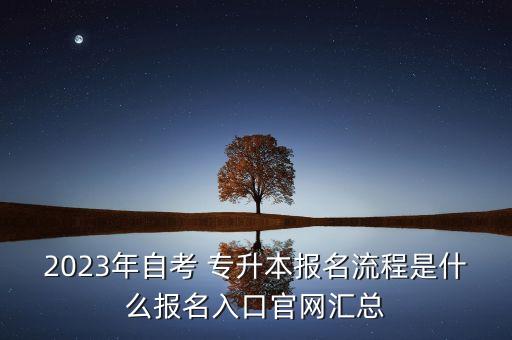 2023年自考 专升本报名流程是什么报名入口官网汇总